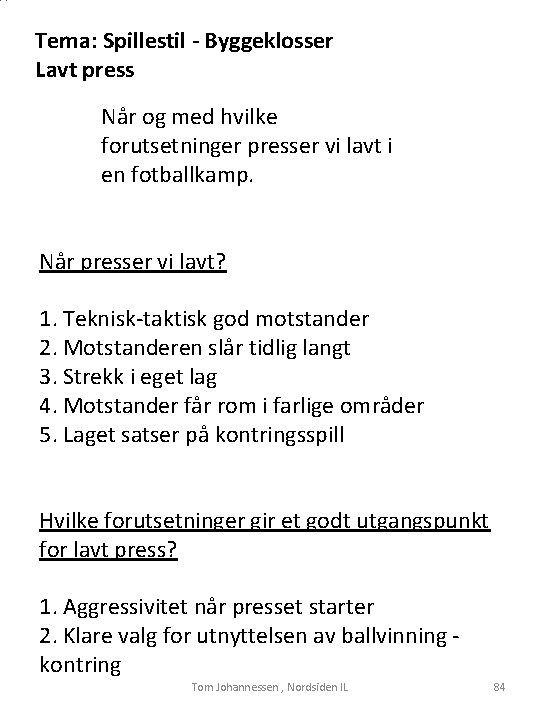 Tema: Spillestil - Byggeklosser
Lavt press

Når og med hvilke forutsetninger presser vi lavt i en fotballkamp.

Når presser vi lavt?

1. Teknisk-taktisk god motstander
2. Motstanderen slår tidlig langt
3. Strekk i eget lag
4. Motstander får rom i farlige områder
5. Laget satser på kontringsspill

Hvilke forutsetninger gir et godt utgangspunkt for lavt press?

1. Aggressivitet når presset starter
2. Klare valg for utnyttelsen av ballvinning - kontring

Tom Johannessen , Nordsiden IL 84